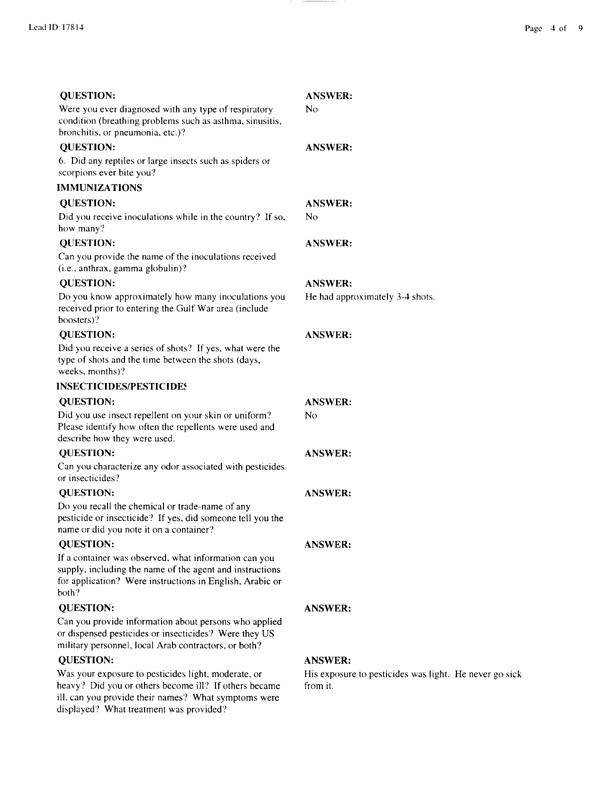 Lead ID: 17814

Page 4 of 9

QUESTION:
Were you ever diagnosed with any type of respiratory condition (breathing problems such as asthma, sinusitis, bronchitis, or pneumonia, etc.)?

ANSWER:
No

QUESTION:
6. Did any reptiles or large insects such as spiders or scorpions ever bite you?

ANSWER:

IMMUNIZATIONS

QUESTION:
Did you receive inoculations while in the country? If so, how many?

ANSWER:
No

QUESTION:
Can you provide the name of the inoculations received (i.e., anthrax, gamma globulin)?

ANSWER:

QUESTION:
Do you know approximately how many inoculations you received prior to entering the Gulf War area (include boosters)?

ANSWER:
He had approximately 3-4 shots.

QUESTION:
Did you receive a series of shots? If yes, what were the type of shots and the time between the shots (days, weeks, months)?

ANSWER:

INSECTICIDES/PESTICIDES

QUESTION:
Did you use insect repellent on your skin or uniform? Please identify how often the repellents were used and describe how they were used.

ANSWER:
No

QUESTION:
Can you characterize any odor associated with pesticides or insecticides?

ANSWER:

QUESTION:
Do you recall the chemical or trade-name of any pesticide or insecticide? If yes, did someone tell you the name or did you note it on a container?

ANSWER:

QUESTION:
If a container was observed, what information can you supply, including the name of the agent and instructions for application? Were instructions in English, Arabic or both?

ANSWER:

QUESTION:
Can you provide information about persons who applied or dispensed pesticides or insecticides? Were they US military personnel, local Arab contractors, or both?

ANSWER:

QUESTION:
Was your exposure to pesticides light, moderate, or heavy? Did you or others become ill? If others became ill, can you provide their names? What symptoms were displayed? What treatment was provided?

ANSWER:
His exposure to pesticides was light. He never go sick from it.